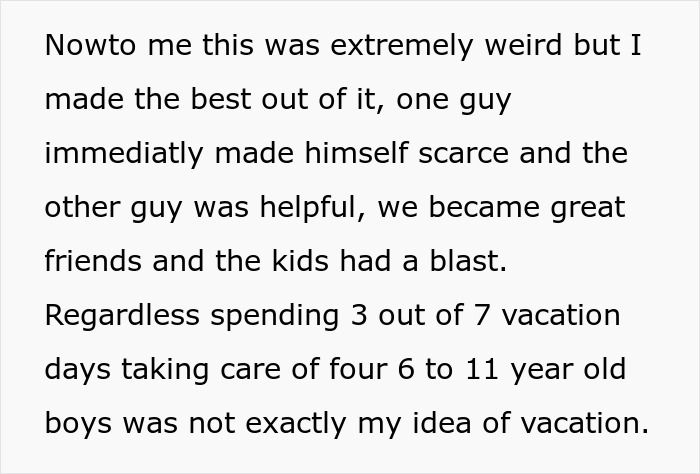 Nowto me this was extremely weird but I made the best out of it, one guy immediatly made himself scarce and the other guy was helpful, we became great friends and the kids had a blast. Regardless spending 3 out of 7 vacation days taking care of four 6 to 11 year old boys was not exactly my idea of vacation.